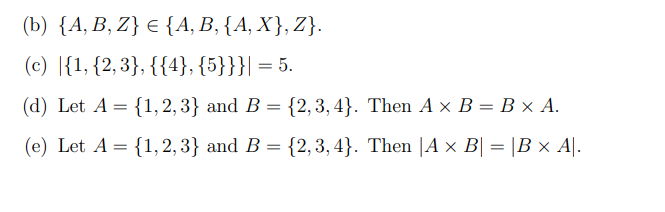 (b) $\{A, B, Z\} \in \{A, B, \{A, X\}, Z\}$.

(c) $|\{1, \{2, 3\}, \{\{4\}, \{5\}\}\}| = 5$.

(d) Let $A = \{1, 2, 3\}$ and $B = \{2, 3, 4\}$. Then $A \times B = B \times A$.

(e) Let $A = \{1, 2, 3\}$ and $B = \{2, 3, 4\}$. Then $|A \times B| = |B \times A|$.